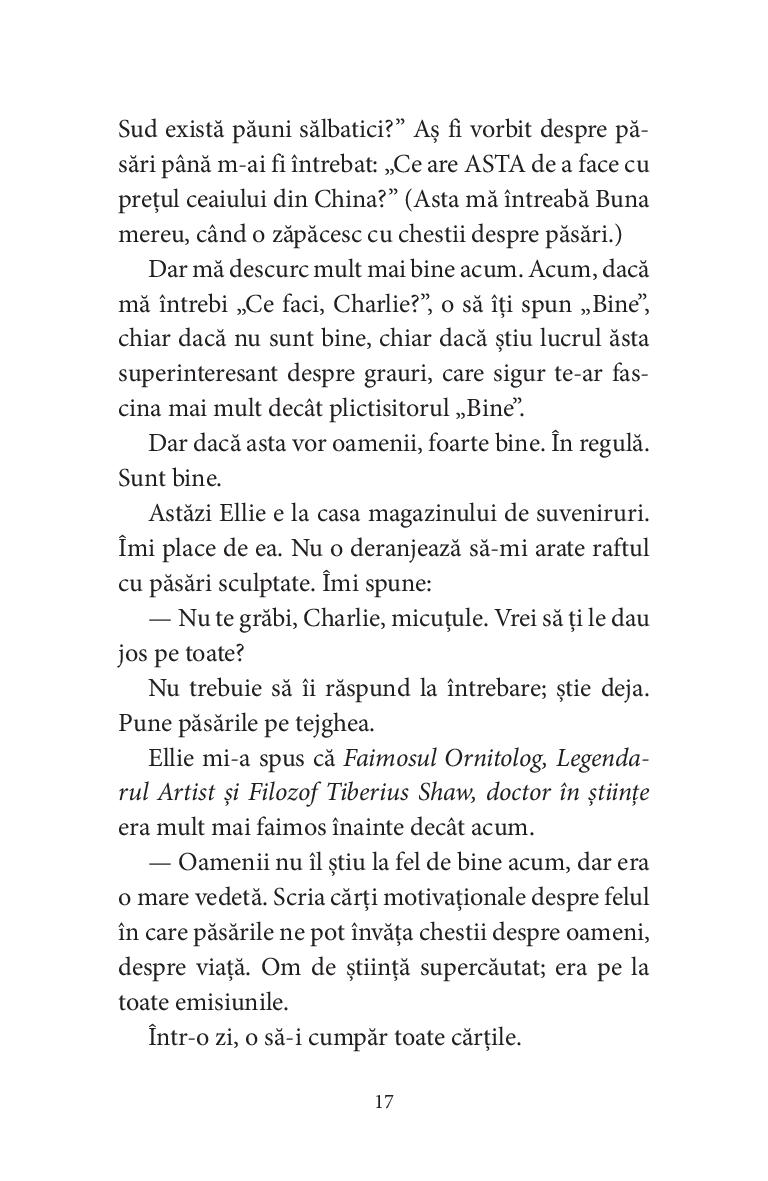 Sud există păuni sălbatici?” Aș fi vorbit despre păsări până m-ai fi întrebat: „Ce are ASTA de a face cu prețul ceaiului din China?” (Asta mă întreabă Buna mereu, când o zăpăcesc cu chestii despre păsări.)

Dar mă descurc mult mai bine acum. Acum, dacă mă întrebi „Ce faci, Charlie?”, o să îți spun „Bine”, chiar dacă nu sunt bine, chiar dacă știu lucrul ăsta superinteresant despre grauri, care sigur te-ar fascina mai mult decât plictisitorul „Bine”.

Dar dacă asta vor oamenii, foarte bine. În regulă. Sunt bine.

Astăzi Ellie e la casa magazinului de suveniruri. Îmi place de ea. Nu o deranjează să-mi arate raftul cu păsări sculptate. Îmi spune:

— Nu te grăbi, Charlie, micuțule. Vrei să ți le dau jos pe toate?

Nu trebuie să îi răspund la întrebare; știe deja. Pune păsările pe tejghea.

Ellie mi-a spus că Faimosul Ornitolog, Legendarul Artist și Filozof Tiberius Shaw, doctor în științe era mult mai faimos înainte decât acum.

— Oamenii nu îl știu la fel de bine acum, dar era o mare vedetă. Scria cărți motivaționale despre felul în care păsările ne pot învăța chestii despre oameni, despre viață. Om de știință supercăutat; era pe la toate emisiunile.

Într-o zi, o să-i cumpăr toate cărțile.

17